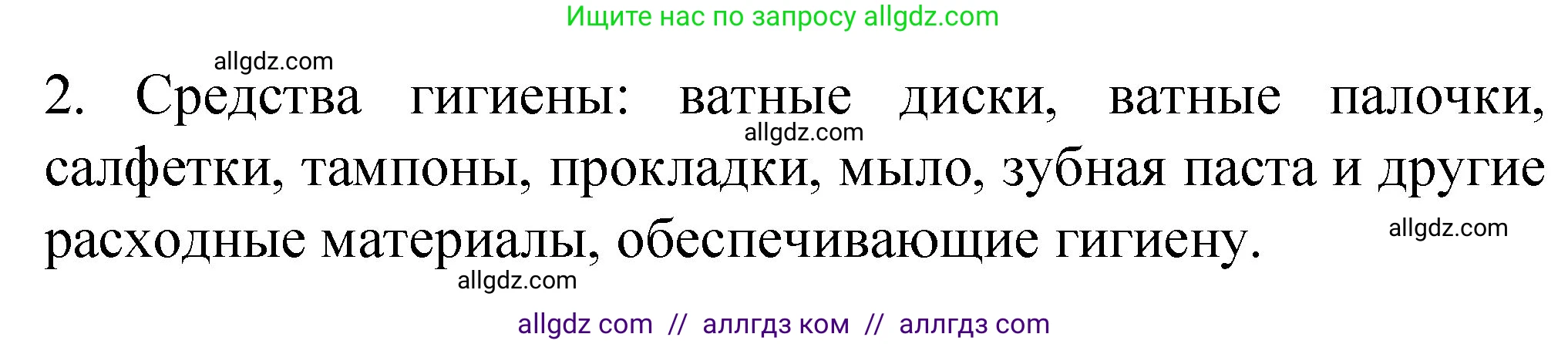 Ищите нас по запросу allgdz.com

allgdz.com

2. Средства гигиены: ватные диски, ватные палочки, салфетки, тампоны, прокладки, мыло, зубная паста и другие расходные материалы, обеспечивающие гигиену.

allgdz.com

allgdz.com

allgdz.com

allgdz com // аллгдз ком // аллгдз com